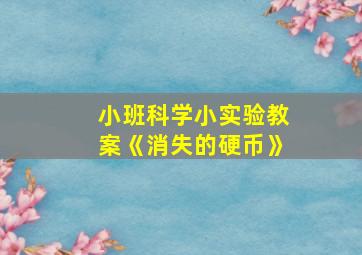 小班科学小实验教案《消失的硬币》